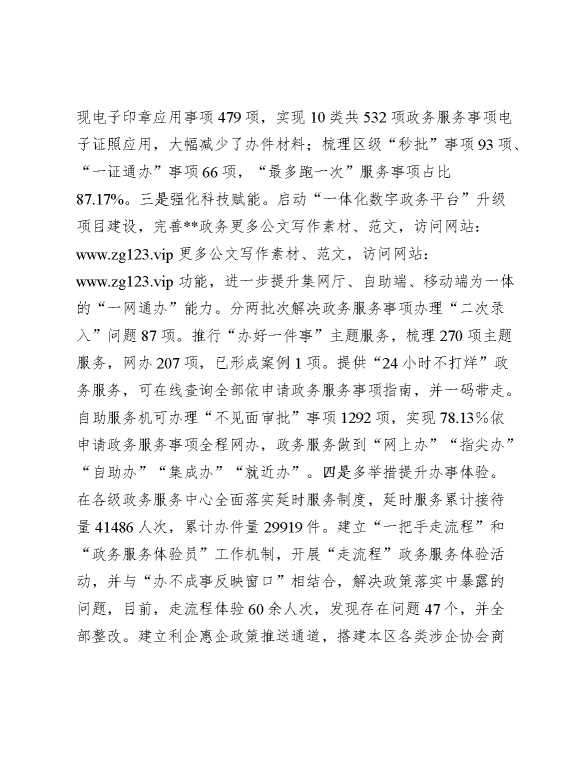 现电子印章应用事项479项，实现10类共532项政务服务事项电子证照应用，大幅减少了办件材料；梳理区级“秒批”事项93项、“一证通办”事项66项，“最多跑一次”服务事项占比87.17%。三是强化科技赋能。启动“一体化数字政务平台”升级项目建设，完善**政务更多公文写作素材、范文，访问网站：www.zg123.vip更多公文写作素材、范文，访问网站：www.zg123.vip功能，进一步提升集网厅、自助端、移动端为一体的“一网通办”能力。分两批次解决政务服务事项办理“二次录入”问题87项。推行“办好一件事”主题服务，梳理270项主题服务，网办207项，已形成案例1项。提供“24小时不打烊”政务服务，可在线查询全部依申请政务服务事项指南，并一码带走。自助服务机可办理“不见面审批”事项1292项，实现78.13%依申请政务服务事项全程网办，政务服务做到“网上办”“指尖办”“自助办”“集成办”“就近办”。四是多举措提升办事体验。在各级政务服务中心全面落实延时服务制度，延时服务累计接待量41486人次，累计办件量29919件。建立“一把手走流程”和“政务服务体验员”工作机制，开展“走流程”政务服务体验活动，并与“办不成事反映窗口”相结合，解决政策落实中暴露的问题，目前，走流程体验60余人次，发现存在问题47个，并全部整改。建立利企惠企政策推送通道，搭建本区各类涉企协会商